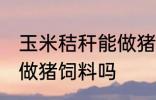 玉米秸秆能做猪
做猪饲料吗